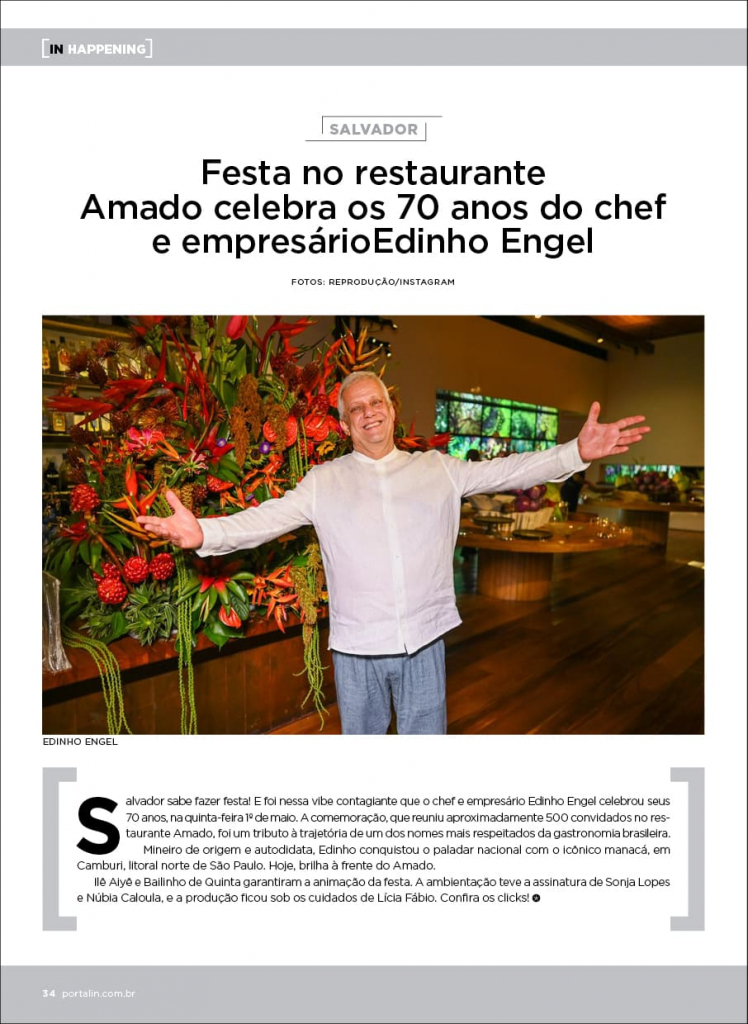 IN HAPPENING

SALVADOR

Festa no restaurante Amado celebra os 70 anos do chef e empresárioEdinho Engel

FOTOS: REPRODUÇÃO/INSTAGRAM

EDINHO ENGEL

Salvador sabe fazer festa! E foi nessa vibe contagiante que o chef e empresário Edinho Engel celebrou seus 70 anos, na quinta-feira 1º de maio. A comemoração, que reuniu aproximadamente 500 convidados no restaurante Amado, foi um tributo à trajetória de um dos nomes mais respeitados da gastronomia brasileira.

Mineiro de origem e autodidata, Edinho conquistou o paladar nacional com o icônico manacá, em Camburi, litoral norte de São Paulo. Hoje, brilha à frente do Amado.

Ilê Aiyê e Bailinho de Quinta garantiram a animação da festa. A ambientação teve a assinatura de Sonja Lopes e Núbia Caloula, e a produção ficou sob os cuidados de Lícia Fábio. Confira os clicks!

34 portalin.com.br